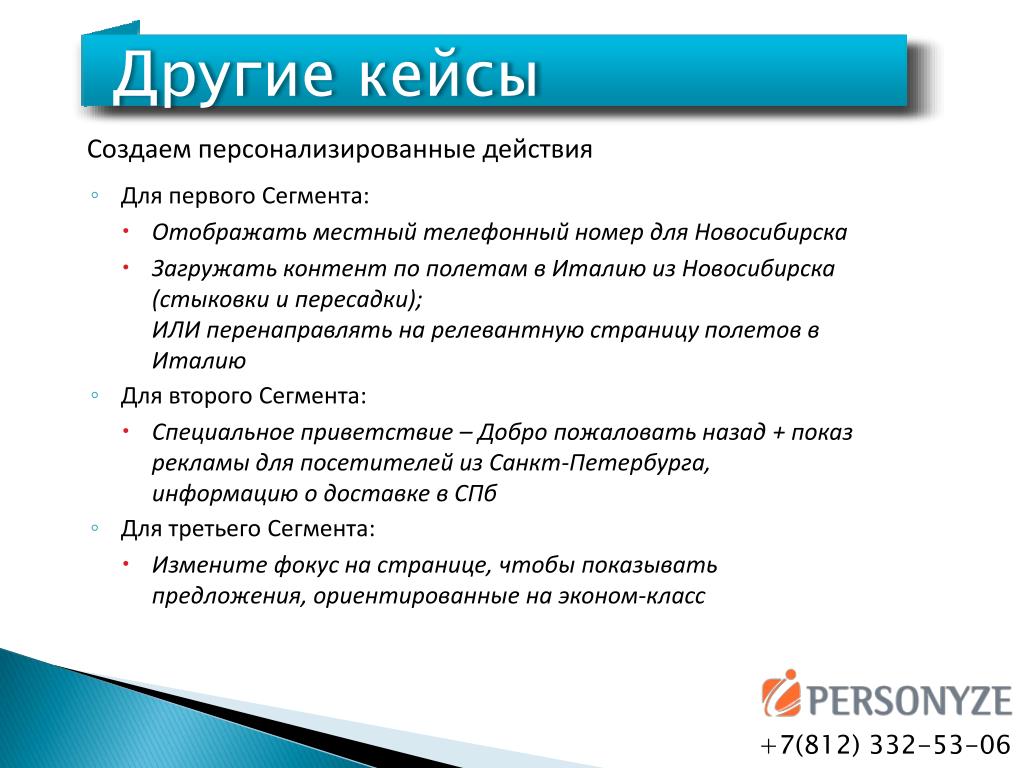 Другие кейсы

Создаем персонализированные действия

◦ Для первого Сегмента:
 • Отображать местный телефонный номер для Новосибирска
 • Загружать контент по полетам в Италию из Новосибирска (стыковки и пересадки);
 ИЛИ перенаправлять на релевантную страницу полетов в Италию
◦ Для второго Сегмента:
 • Специальное приветствие – Добро пожаловать назад + показ рекламы для посетителей из Санкт-Петербурга, информацию о доставке в СПб
◦ Для третьего Сегмента:
 • Измените фокус на странице, чтобы показывать предложения, ориентированные на эконом-класс

PERSONYZE
+7(812) 332-53-06